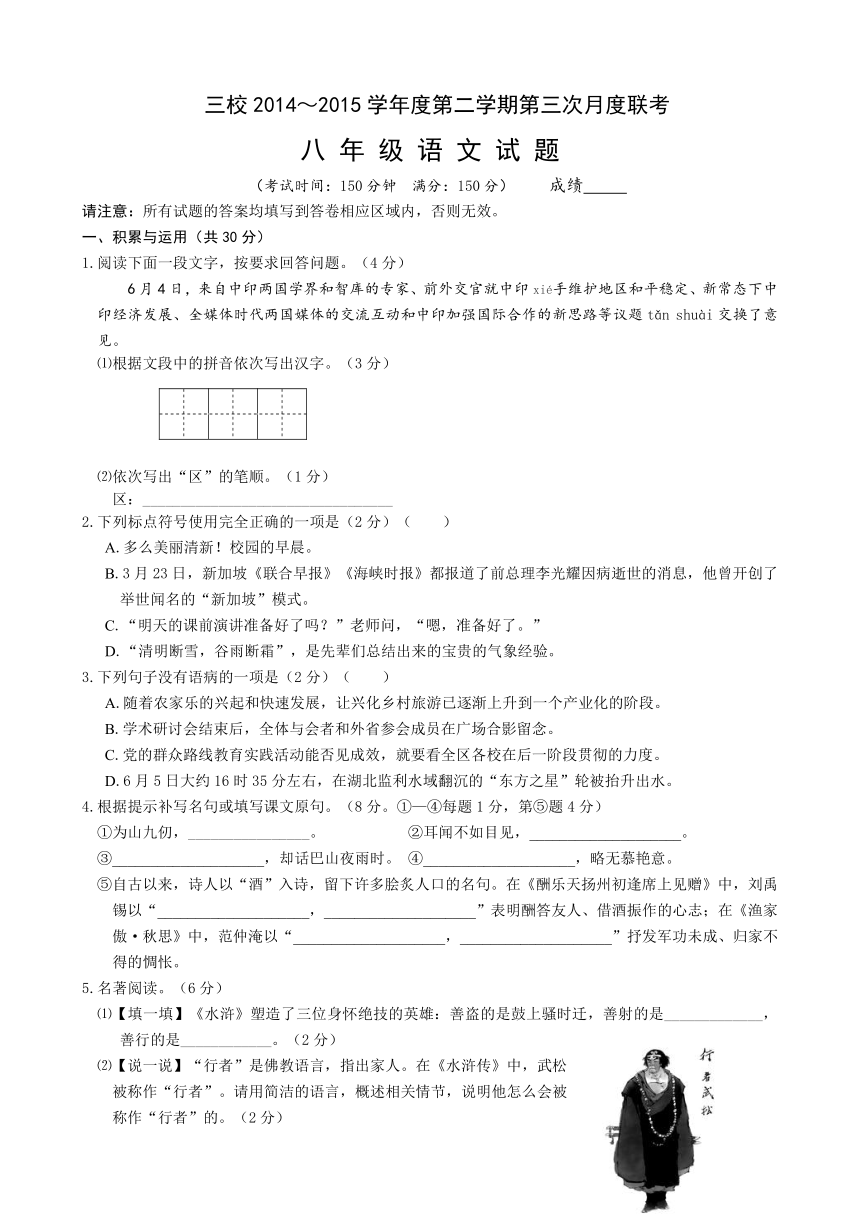 三校 2014～2015 学年度第二学期第三次月度联考

八 年 级 语 文 试 题

（考试时间：150 分钟　满分：150 分）　　成绩______

请注意：所有试题的答案均填写到答卷相应区域内，否则无效。

一、积累与运用（共 30 分）

1. 阅读下面一段文字，按要求回答问题。（4 分）

6 月 4 日，来自中印两国学界和智库的专家、前外交官就中印 xié手维护地区和平稳定、新常态下中印经济发展、全媒体时代两国媒体的交流互动和中印加强国际合作的新思路等议题 tǎn shuài 交换了意见。

⑴根据文段中的拼音依次写出汉字。（3 分）

⑵依次写出“区”的笔顺。（1 分）

区：________________________________

2. 下列标点符号使用完全正确的一项是（2 分）（　　）

A. 多么美丽清新！校园的早晨。

B. 3 月 23 日，新加坡《联合早报》《海峡时报》都报道了前总理李光耀因病逝世的消息，他曾开创了举世闻名的“新加坡”模式。

C. “明天的课前演讲准备好了吗？”老师问，“嗯，准备好了。”

D. “清明断雪，谷雨断霜”，是先辈们总结出来的宝贵的气象经验。

3. 下列句子没有语病的一项是（2 分）（　　）

A. 随着农家乐的兴起和快速发展，让兴化乡村旅游已逐渐上升到一个产业化的阶段。

B. 学术研讨会结束后，全体与会者和外省参会成员在广场合影留念。

C. 党的群众路线教育实践活动能否见成效，就要看全区各校在后一阶段贯彻的力度。

D. 6 月 5 日大约 16 时 35 分左右，在湖北监利水域翻沉的“东方之星”轮被抬升出水。

4. 根据提示补写名句或填写课文原句。（8 分。①—④每题 1 分，第⑤题 4 分）

①为山九仞，________________。　　②耳闻不如目见，____________________。

③____________________，却话巴山夜雨时。　④____________________，略无慕艳意。

⑤自古以来，诗人以“酒”入诗，留下许多脍炙人口的名句。在《酬乐天扬州初逢席上见赠》中，刘禹锡以“____________________，____________________”表明酬答友人、借酒振作的心志；在《渔家傲·秋思》中，范仲淹以“____________________，____________________”抒发军功未成、归家不得的惆怅。

5. 名著阅读。（6 分）

⑴【填一填】《水浒》塑造了三位身怀绝技的英雄：善盗的是鼓上骚时迁，善射的是____________，善行的是____________。（2 分）

⑵【说一说】“行者”是佛教语言，指出家人。在《水浒传》中，武松被称作“行者”。请用简洁的语言，概述相关情节，说明他怎么会被称作“行者”的。（2 分）

行者武松